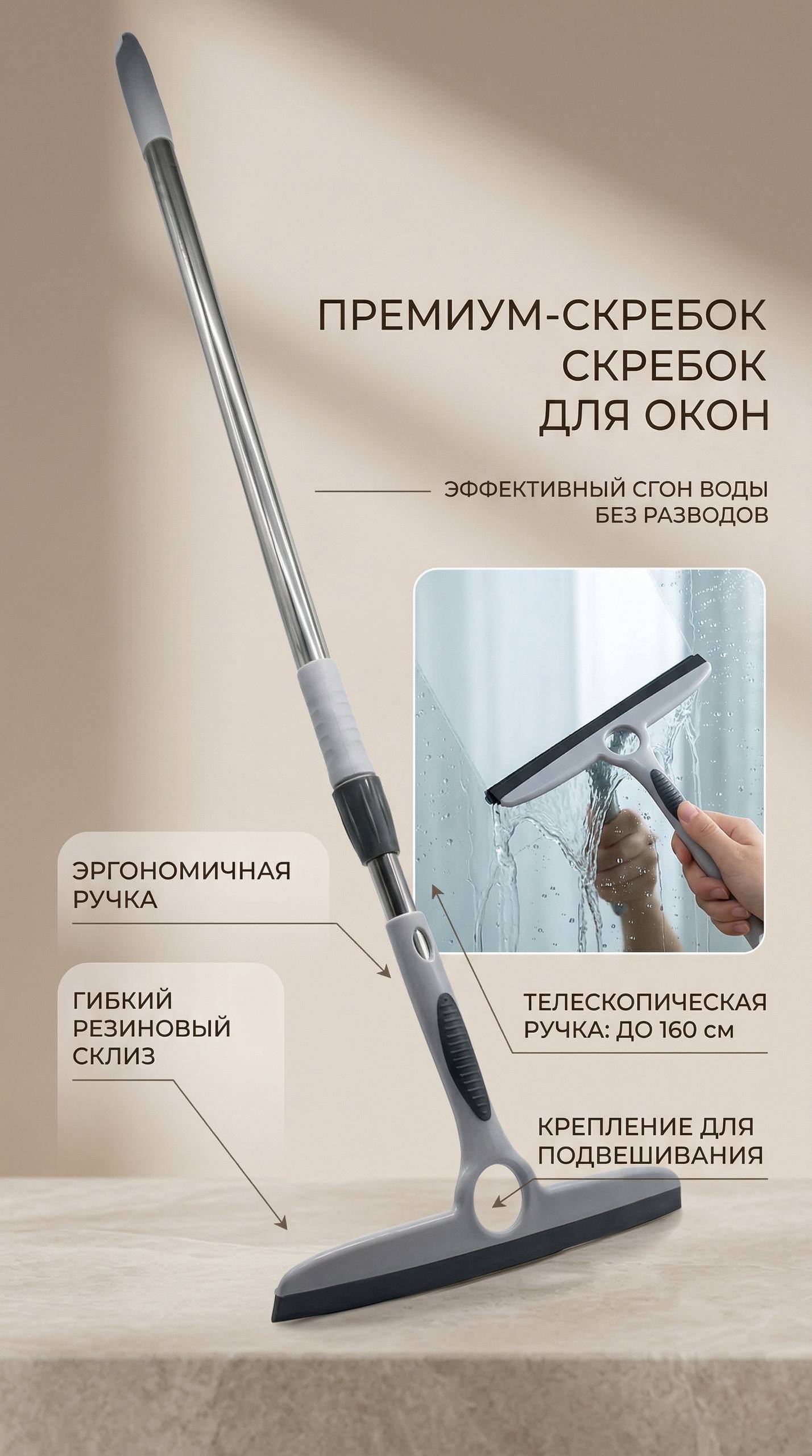 ПРЕМИУМ-СКРЕБОК
СКРЕБОК
ДЛЯ ОКОН

ЭФФЕКТИВНЫЙ СГОН ВОДЫ
БЕЗ РАЗВОДОВ

ЭРГОНОМИЧНАЯ
РУЧКА

ГИБКИЙ
РЕЗИНОВЫЙ
СКЛИЗ

ТЕЛЕСКОПИЧЕСКАЯ
РУЧКА: ДО 160 см

КРЕПЛЕНИЕ ДЛЯ
ПОДВЕШИВАНИЯ